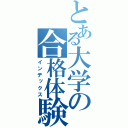 とある大学の合格体験
インデックス